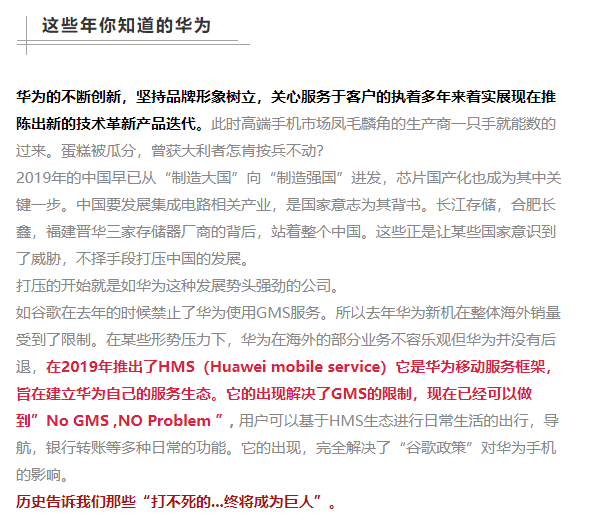 这些年你知道的华为

华为的不断创新，坚持品牌形象树立，关心服务于客户的执着多年来着实展现在推陈出新的技术革新产品迭代。此时高端手机市场凤毛麟角的生产商一只手就能数的过来。蛋糕被瓜分，曾获大利者怎肯按兵不动?
2019年的中国早已从“制造大国”向“制造强国”进发，芯片国产化也成为其中关键一步。中国要发展集成电路相关产业，是国家意志为其背书。长江存储，合肥长鑫，福建晋华三家存储器厂商的背后，站着整个中国。这些正是让某些国家意识到了威胁，不择手段打压中国的发展。
打压的开始就是如华为这种发展势头强劲的公司。
如谷歌在去年的时候禁止了华为使用GMS服务。所以去年华为新机在整体海外销量受到了限制。在某些形势压力下，华为在海外的部分业务不容乐观但华为并没有后退，在2019年推出了HMS（Huawei mobile service）它是华为移动服务框架，旨在建立华为自己的服务生态。它的出现解决了GMS的限制，现在已经可以做到”No GMS ,NO Problem ”，用户可以基于HMS生态进行日常生活的出行，导航，银行转账等多种日常的功能。它的出现，完全解决了“谷歌政策”对华为手机的影响。
历史告诉我们那些“打不死的...终将成为巨人”。